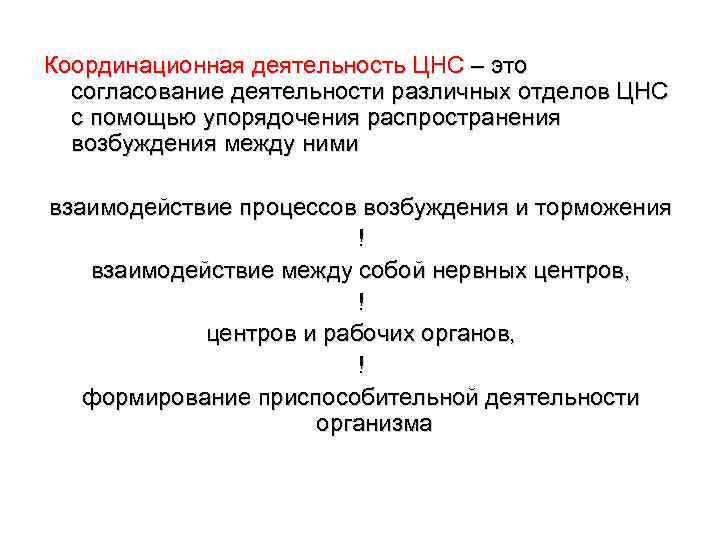 Координационная деятельность ЦНС – это согласование деятельности различных отделов ЦНС с помощью упорядочения распространения возбуждения между ними

взаимодействие процессов возбуждения и торможения

!

взаимодействие между собой нервных центров,

!

центров и рабочих органов,

!

формирование приспособительной деятельности организма